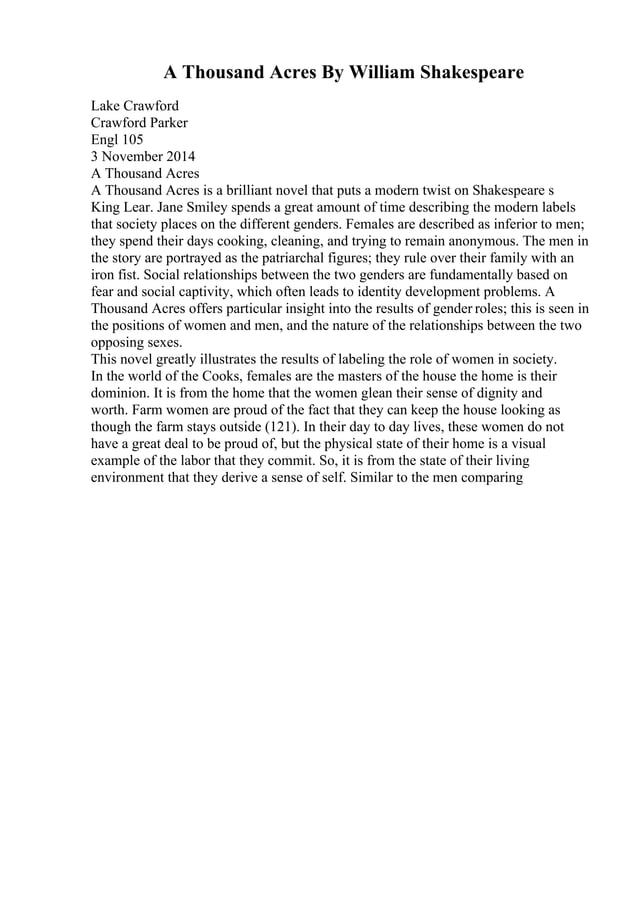 A Thousand Acres By William Shakespeare

Lake Crawford
Crawford Parker
Engl 105
3 November 2014
A Thousand Acres
A Thousand Acres is a brilliant novel that puts a modern twist on Shakespeare s King Lear. Jane Smiley spends a great amount of time describing the modern labels that society places on the different genders. Females are described as inferior to men; they spend their days cooking, cleaning, and trying to remain anonymous. The men in the story are portrayed as the patriarchal figures; they rule over their family with an iron fist. Social relationships between the two genders are fundamentally based on fear and social captivity, which often leads to identity development problems. A Thousand Acres offers particular insight into the results of gender roles; this is seen in the positions of women and men, and the nature of the relationships between the two opposing sexes.
This novel greatly illustrates the results of labeling the role of women in society. In the world of the Cooks, females are the masters of the house the home is their dominion. It is from the home that the women glean their sense of dignity and worth. Farm women are proud of the fact that they can keep the house looking as though the farm stays outside (121). In their day to day lives, these women do not have a great deal to be proud of, but the physical state of their home is a visual example of the labor that they commit. So, it is from the state of their living environment that they derive a sense of self. Similar to the men comparing